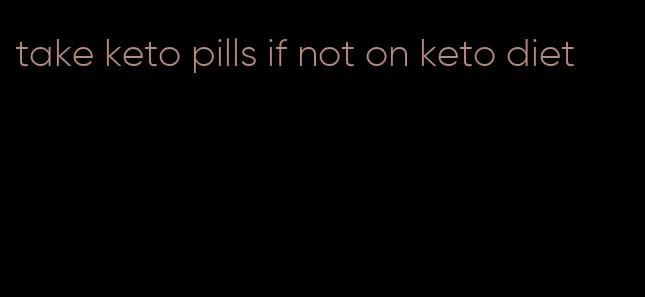 take keto pills if not on keto diet